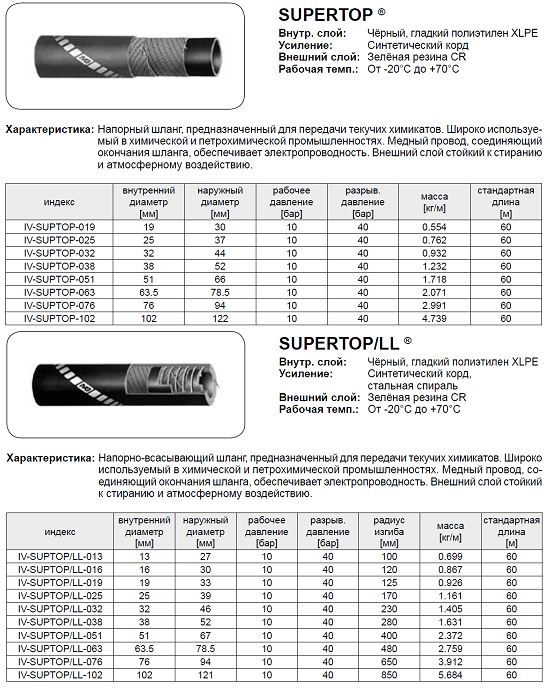 SUPERTOP ®

Внутр. слой: Чёрный, гладкий полиэтилен XLPE
Усиление: Синтетический корд
Внешний слой: Зелёная резина CR
Рабочая темп.: От -20°C до +70°C

Характеристика: Напорный шланг, предназначенный для передачи текучих химикатов. Широко используемый в химической и петрохимической промышленностях. Медный провод, соединяющий окончания шланга, обеспечивает электропроводность. Внешний слой стойкий к стиранию и атмосферному воздействию.

| индекс | внутренний диаметр [мм] | наружный диаметр [мм] | рабочее давление [бар] | разрыв. давление [бар] | масса [кг/м] | стандартная длина [м] |
|---|---|---|---|---|---|---|
| IV-SUPTOP-019 | 19 | 30 | 10 | 40 | 0.554 | 60 |
| IV-SUPTOP-025 | 25 | 37 | 10 | 40 | 0.762 | 60 |
| IV-SUPTOP-032 | 32 | 44 | 10 | 40 | 0.932 | 60 |
| IV-SUPTOP-038 | 38 | 52 | 10 | 40 | 1.232 | 60 |
| IV-SUPTOP-051 | 51 | 66 | 10 | 40 | 1.718 | 60 |
| IV-SUPTOP-063 | 63.5 | 78.5 | 10 | 40 | 2.071 | 60 |
| IV-SUPTOP-076 | 76 | 94 | 10 | 40 | 2.991 | 60 |
| IV-SUPTOP-102 | 102 | 122 | 10 | 40 | 4.739 | 60 |

SUPERTOP/LL ®

Внутр. слой: Чёрный, гладкий полиэтилен XLPE
Усиление: Синтетический корд, стальная спираль
Внешний слой: Зелёная резина CR
Рабочая темп.: От -20°C до +70°C

Характеристика: Напорно-всасывающий шланг, предназначенный для передачи текучих химикатов. Широко используемый в химической и петрохимической промышленностях. Медный провод, соединяющий окончания шланга, обеспечивает электропроводность. Внешний слой стойкий к стиранию и атмосферному воздействию.

| индекс | внутренний диаметр [мм] | наружный диаметр [мм] | рабочее давление [бар] | разрыв. давление [бар] | радиус изгиба [мм] | масса [кг/м] | стандартная длина [м] |
|---|---|---|---|---|---|---|---|
| IV-SUPTOP/LL-013 | 13 | 27 | 10 | 40 | 100 | 0.699 | 60 |
| IV-SUPTOP/LL-016 | 16 | 30 | 10 | 40 | 120 | 0.867 | 60 |
| IV-SUPTOP/LL-019 | 19 | 33 | 10 | 40 | 125 | 0.926 | 60 |
| IV-SUPTOP/LL-025 | 25 | 39 | 10 | 40 | 170 | 1.161 | 60 |
| IV-SUPTOP/LL-032 | 32 | 46 | 10 | 40 | 230 | 1.405 | 60 |
| IV-SUPTOP/LL-038 | 38 | 52 | 10 | 40 | 280 | 1.631 | 60 |
| IV-SUPTOP/LL-051 | 51 | 67 | 10 | 40 | 400 | 2.372 | 60 |
| IV-SUPTOP/LL-063 | 63.5 | 78.5 | 10 | 40 | 480 | 2.759 | 60 |
| IV-SUPTOP/LL-076 | 76 | 94 | 10 | 40 | 650 | 3.912 | 60 |
| IV-SUPTOP/LL-102 | 102 | 121 | 10 | 40 | 850 | 5.684 | 60 |